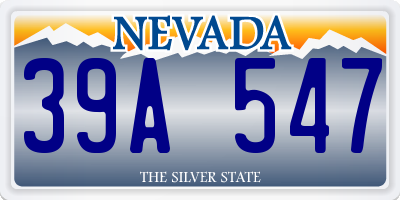 NEVADA

39A 547

THE SILVER STATE